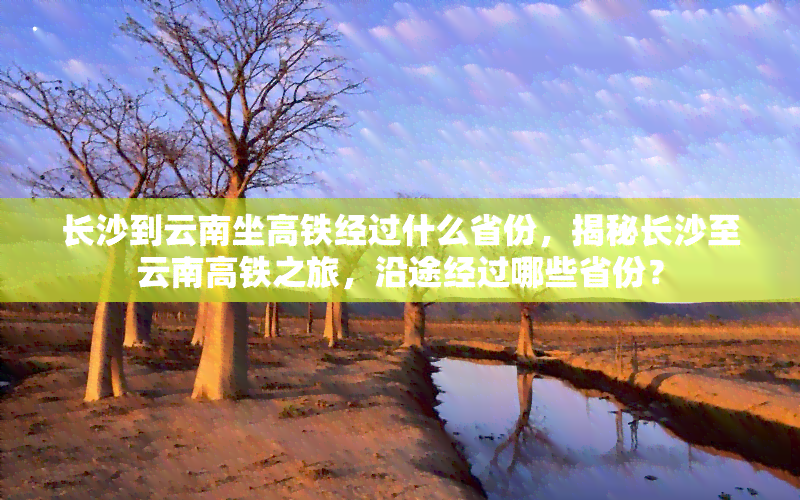 长沙到云南坐高铁经过什么省份，揭秘长沙至云南高铁之旅，沿途经过哪些省份？